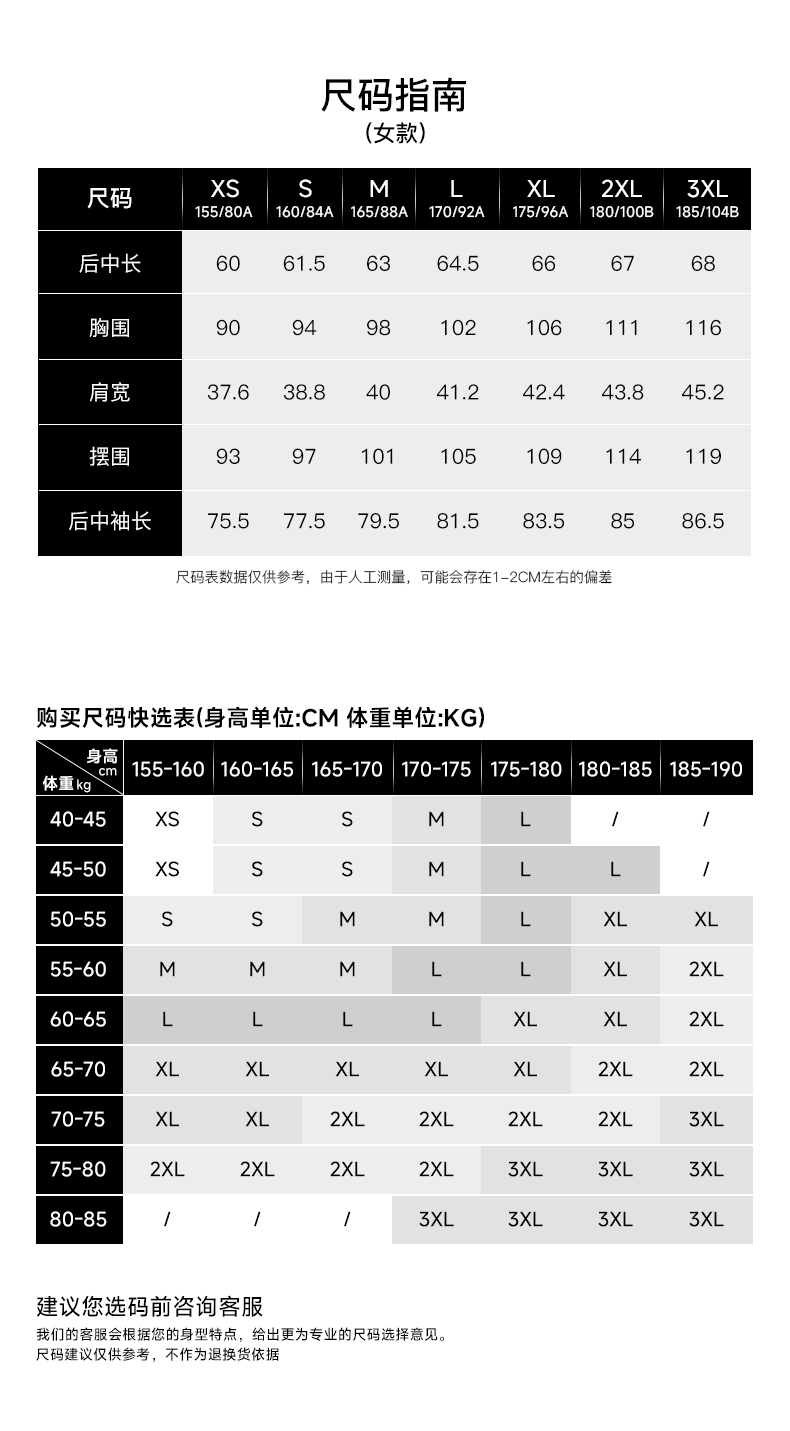 尺码指南
(女款)

| 尺码 | XS 155/80A | S 160/84A | M 165/88A | L 170/92A | XL 175/96A | 2XL 180/100B | 3XL 185/104B |
|---|---|---|---|---|---|---|---|
| 后中长 | 60 | 61.5 | 63 | 64.5 | 66 | 67 | 68 |
| 胸围 | 90 | 94 | 98 | 102 | 106 | 111 | 116 |
| 肩宽 | 37.6 | 38.8 | 40 | 41.2 | 42.4 | 43.8 | 45.2 |
| 摆围 | 93 | 97 | 101 | 105 | 109 | 114 | 119 |
| 后中袖长 | 75.5 | 77.5 | 79.5 | 81.5 | 83.5 | 85 | 86.5 |

尺码表数据仅供参考，由于人工测量，可能会存在1-2CM左右的偏差

购买尺码快选表(身高单位:CM 体重单位:KG)

| 身高 cm / 体重 kg | 155-160 | 160-165 | 165-170 | 170-175 | 175-180 | 180-185 | 185-190 |
|---|---|---|---|---|---|---|---|
| 40-45 | XS | S | S | M | L | / | / |
| 45-50 | XS | S | S | M | L | L | / |
| 50-55 | S | S | M | M | L | XL | XL |
| 55-60 | M | M | M | L | L | XL | 2XL |
| 60-65 | L | L | L | L | XL | XL | 2XL |
| 65-70 | XL | XL | XL | XL | XL | 2XL | 2XL |
| 70-75 | XL | XL | 2XL | 2XL | 2XL | 2XL | 3XL |
| 75-80 | 2XL | 2XL | 2XL | 2XL | 3XL | 3XL | 3XL |
| 80-85 | / | / | / | 3XL | 3XL | 3XL | 3XL |

建议您选码前咨询客服
我们的客服会根据您的身型特点，给出更为专业的尺码选择意见。
尺码建议仅供参考，不作为退换货依据